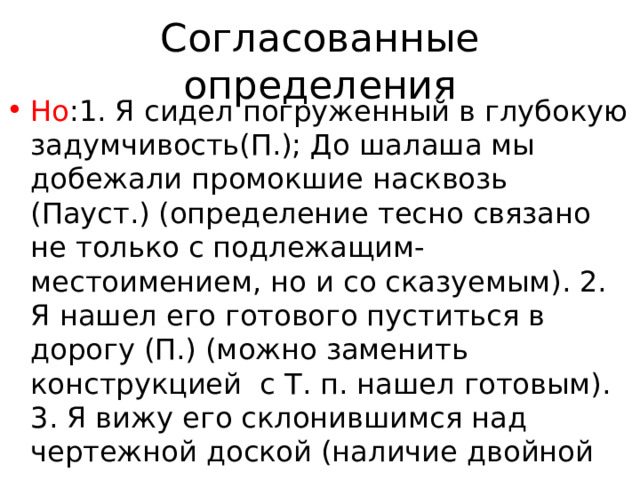 Согласованные определения

• Но:1. Я сидел погруженный в глубокую задумчивость(П.); До шалаша мы добежали промокшие насквозь (Пауст.) (определение тесно связано не только с подлежащим-местоимением, но и со сказуемым). 2. Я нашел его готового пуститься в дорогу (П.) (можно заменить конструкцией с Т. п. нашел готовым). 3. Я вижу его склонившимся над чертежной доской (наличие двойной